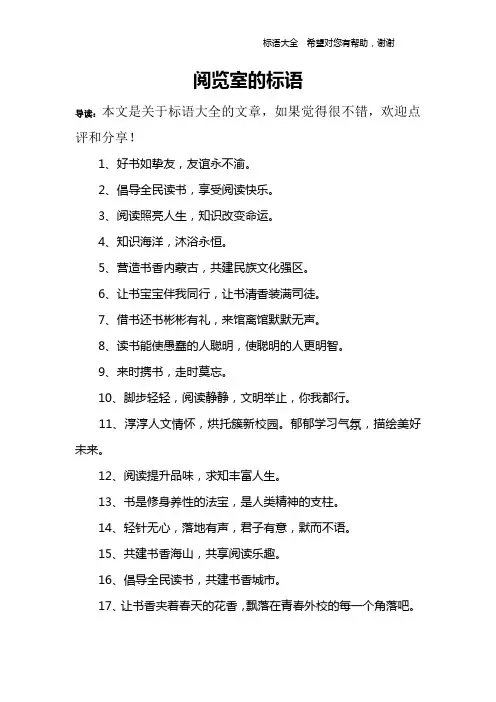 标语大全　希望对您有帮助，谢谢

阅览室的标语

导读：本文是关于标语大全的文章，如果觉得很不错，欢迎点评和分享！

1、好书如挚友，友谊永不渝。

2、倡导全民读书，享受阅读快乐。

3、阅读照亮人生，知识改变命运。

4、知识海洋，沐浴永恒。

5、营造书香内蒙古，共建民族文化强区。

6、让书宝宝伴我同行，让书清香装满司徒。

7、借书还书彬彬有礼，来馆离馆默默无声。

8、读书能使愚蠢的人聪明，使聪明的人更明智。

9、来时携书，走时莫忘。

10、脚步轻轻，阅读静静，文明举止，你我都行。

11、淳淳人文情怀，烘托簇新校园。郁郁学习气氛，描绘美好未来。

12、阅读提升品味，求知丰富人生。

13、书是修身养性的法宝，是人类精神的支柱。

14、轻针无心，落地有声，君子有意，默而不语。

15、共建书香海山，共享阅读乐趣。

16、倡导全民读书，共建书香城市。

17、让书香夹着春天的花香，飘落在青春外校的每一个角落吧。